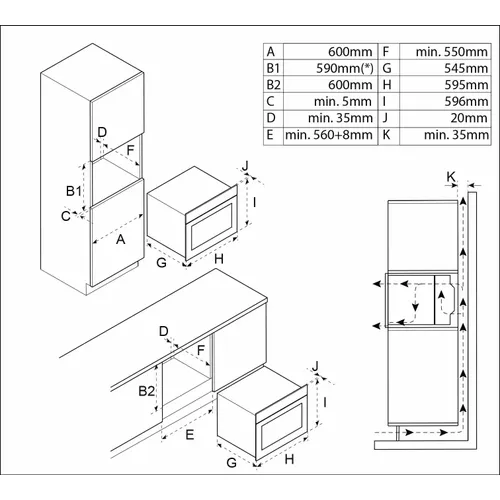 | A | 600mm | F | min. 550mm |
|---|---|---|---|
| B1 | 590mm(*) | G | 545mm |
| B2 | 600mm | H | 595mm |
| C | min. 5mm | I | 596mm |
| D | min. 35mm | J | 20mm |
| E | min. 560+8mm | K | min. 35mm |

D
F
B1
C
A
J
I
G
H
K
D
F
B2
E
J
I
G
H